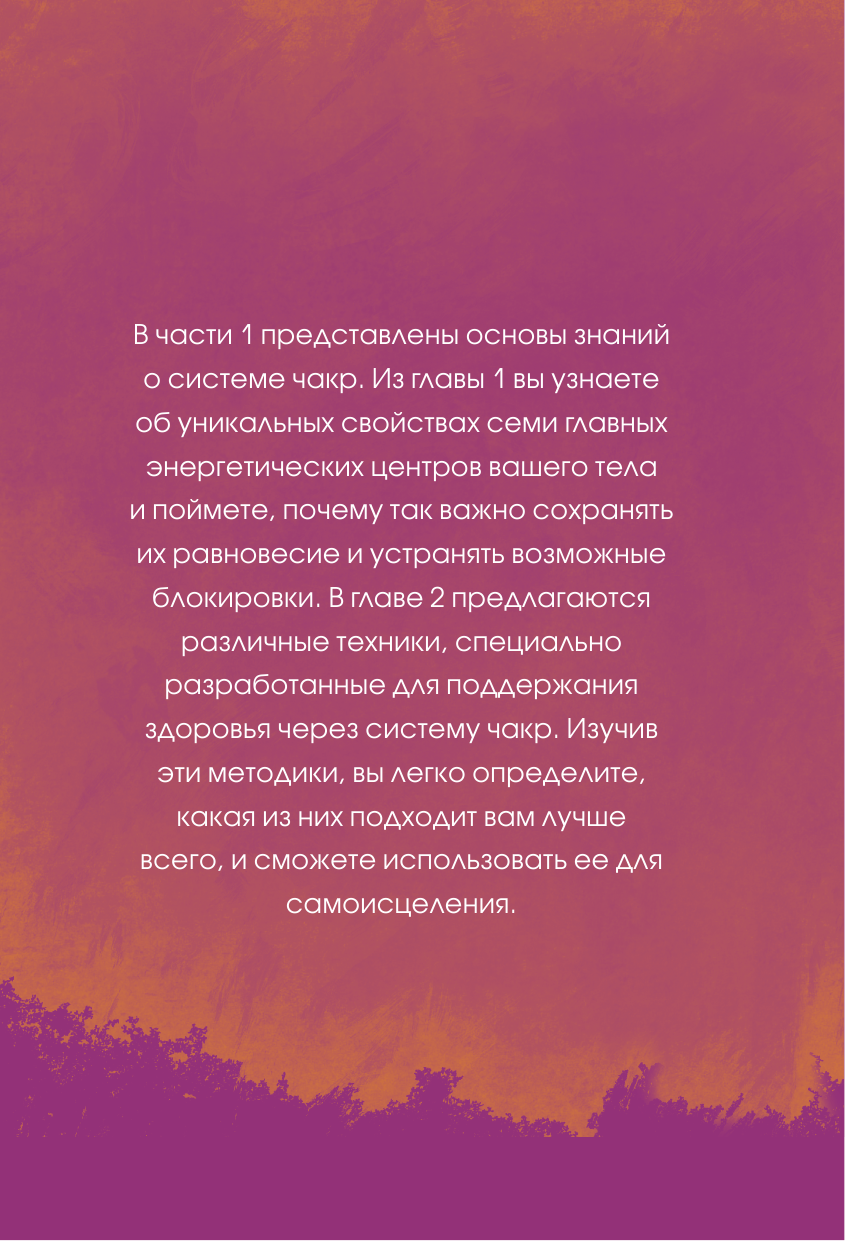 В части 1 представлены основы знаний о системе чакр. Из главы 1 вы узнаете об уникальных свойствах семи главных энергетических центров вашего тела и поймете, почему так важно сохранять их равновесие и устранять возможные блокировки. В главе 2 предлагаются различные техники, специально разработанные для поддержания здоровья через систему чакр. Изучив эти методики, вы легко определите, какая из них подходит вам лучше всего, и сможете использовать ее для самоисцеления.